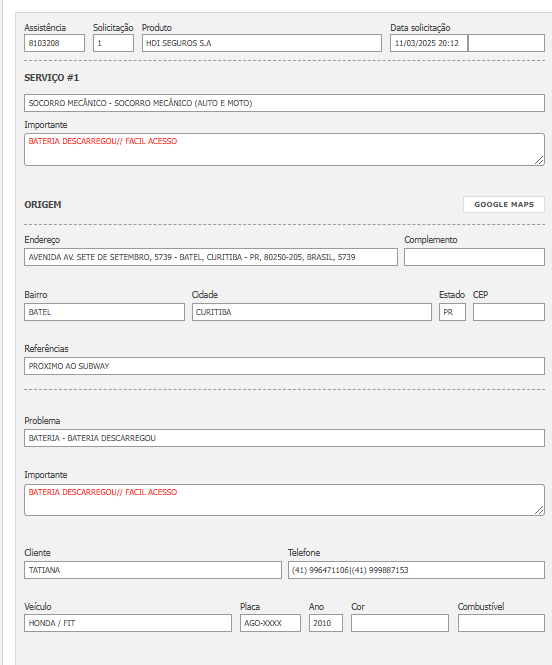 Assistência
8103208
Solicitação
1
Produto
HDI SEGUROS S.A
Data solicitação
11/03/2025 20:12

SERVIÇO #1

SOCORRO MECÂNICO - SOCORRO MECÂNICO (AUTO E MOTO)

Importante
BATERIA DESCARREGOU// FACIL ACESSO

ORIGEM

GOOGLE MAPS

Endereço
AVENIDA AV. SETE DE SETEMBRO, 5739 - BATEL, CURITIBA - PR, 80250-205, BRASIL, 5739
Complemento

Bairro
BATEL
Cidade
CURITIBA
Estado
PR
CEP

Referências
PROXIMO AO SUBWAY

Problema
BATERIA - BATERIA DESCARREGOU

Importante
BATERIA DESCARREGOU// FACIL ACESSO

Cliente
TATIANA
Telefone
(41) 996471106|(41) 999887153

Veículo
HONDA / FIT
Placa
AGO-XXXX
Ano
2010
Cor

Combustível